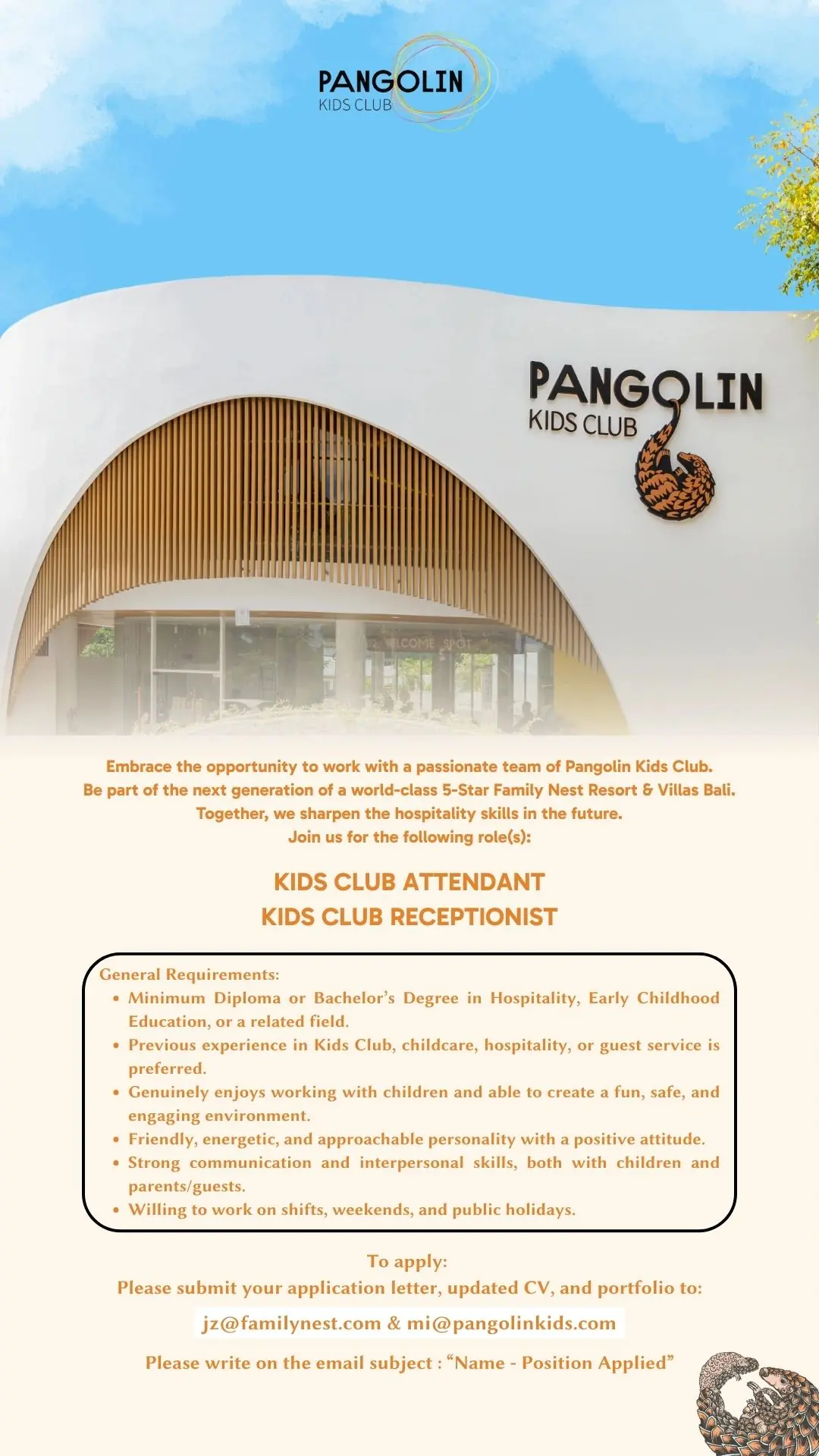 PANGOLIN
KIDS CLUB

PANGOLIN
KIDS CLUB

WELCOME SPOT

Embrace the opportunity to work with a passionate team of Pangolin Kids Club.
Be part of the next generation of a world-class 5-Star Family Nest Resort & Villas Bali.
Together, we sharpen the hospitality skills in the future.
Join us for the following role(s):

KIDS CLUB ATTENDANT
KIDS CLUB RECEPTIONIST

General Requirements:
• Minimum Diploma or Bachelor's Degree in Hospitality, Early Childhood Education, or a related field.
• Previous experience in Kids Club, childcare, hospitality, or guest service is preferred.
• Genuinely enjoys working with children and able to create a fun, safe, and engaging environment.
• Friendly, energetic, and approachable personality with a positive attitude.
• Strong communication and interpersonal skills, both with children and parents/guests.
• Willing to work on shifts, weekends, and public holidays.

To apply:
Please submit your application letter, updated CV, and portfolio to:
jz@familynest.com & mi@pangolinkids.com
Please write on the email subject : "Name - Position Applied"